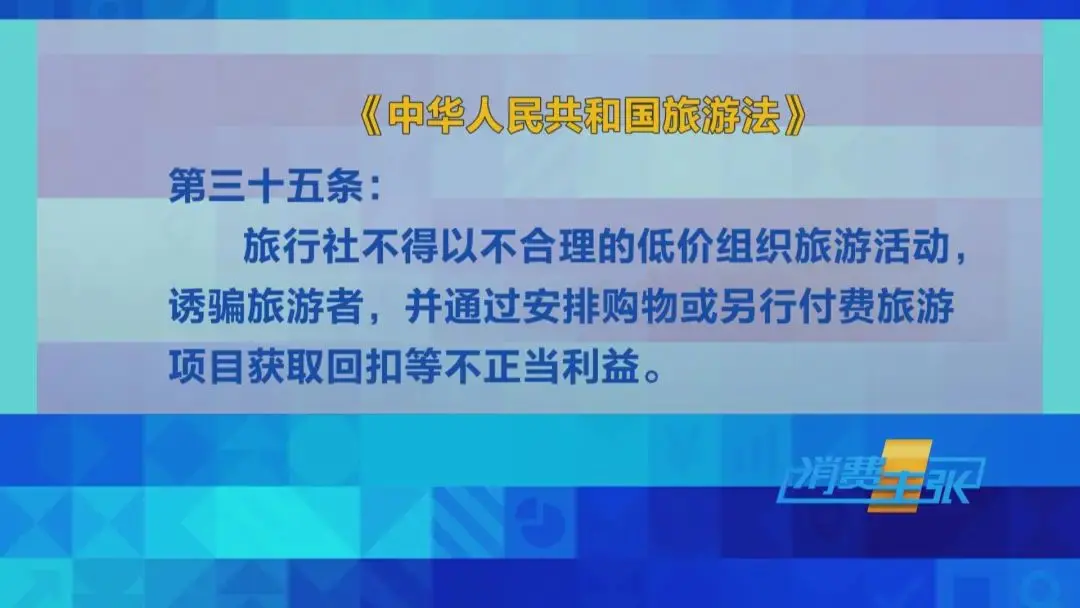 《中华人民共和国旅游法》

第三十五条：

旅行社不得以不合理的低价组织旅游活动，诱骗旅游者，并通过安排购物或另行付费旅游项目获取回扣等不正当利益。

消费主张